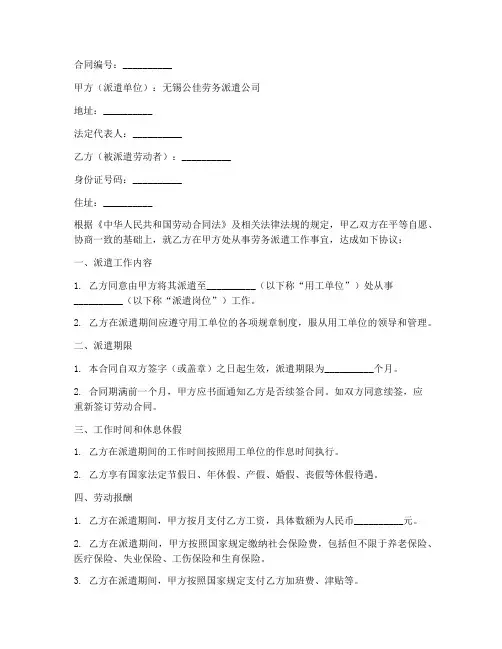 合同编号：__________

甲方（派遣单位）：无锡公佳劳务派遣公司

地址：__________

法定代表人：__________

乙方（被派遣劳动者）：__________

身份证号码：__________

住址：__________

根据《中华人民共和国劳动合同法》及相关法律法规的规定，甲乙双方在平等自愿、协商一致的基础上，就乙方在甲方处从事劳务派遣工作事宜，达成如下协议：

一、派遣工作内容

1. 乙方同意由甲方将其派遣至__________（以下称“用工单位”）处从事__________（以下称“派遣岗位”）工作。

2. 乙方在派遣期间应遵守用工单位的各项规章制度，服从用工单位的领导和管理。

二、派遣期限

1. 本合同自双方签字（或盖章）之日起生效，派遣期限为__________个月。

2. 合同期满前一个月，甲方应书面通知乙方是否续签合同。如双方同意续签，应重新签订劳动合同。

三、工作时间和休息休假

1. 乙方在派遣期间的工作时间按照用工单位的作息时间执行。

2. 乙方享有国家法定节假日、年休假、产假、婚假、丧假等休假待遇。

四、劳动报酬

1. 乙方在派遣期间，甲方按月支付乙方工资，具体数额为人民币__________元。

2. 乙方在派遣期间，甲方按照国家规定缴纳社会保险费，包括但不限于养老保险、医疗保险、失业保险、工伤保险和生育保险。

3. 乙方在派遣期间，甲方按照国家规定支付乙方加班费、津贴等。